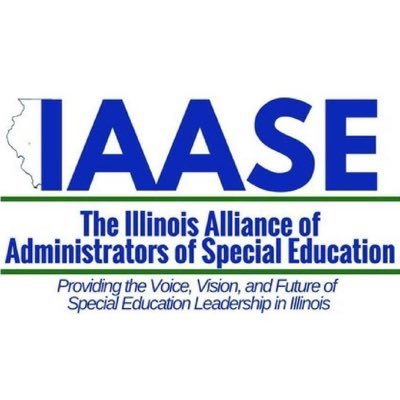 IAASE

The Illinois Alliance of Administrators of Special Education

Providing the Voice, Vision, and Future of Special Education Leadership in Illinois